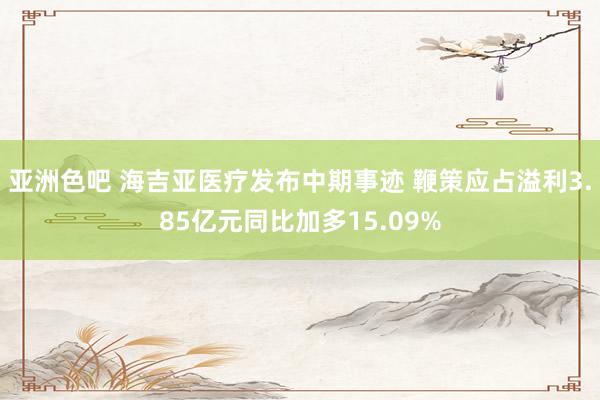 亚洲色吧 海吉亚医疗发布中期事迹 鞭策应占溢利3.85亿元同比加多15.09%